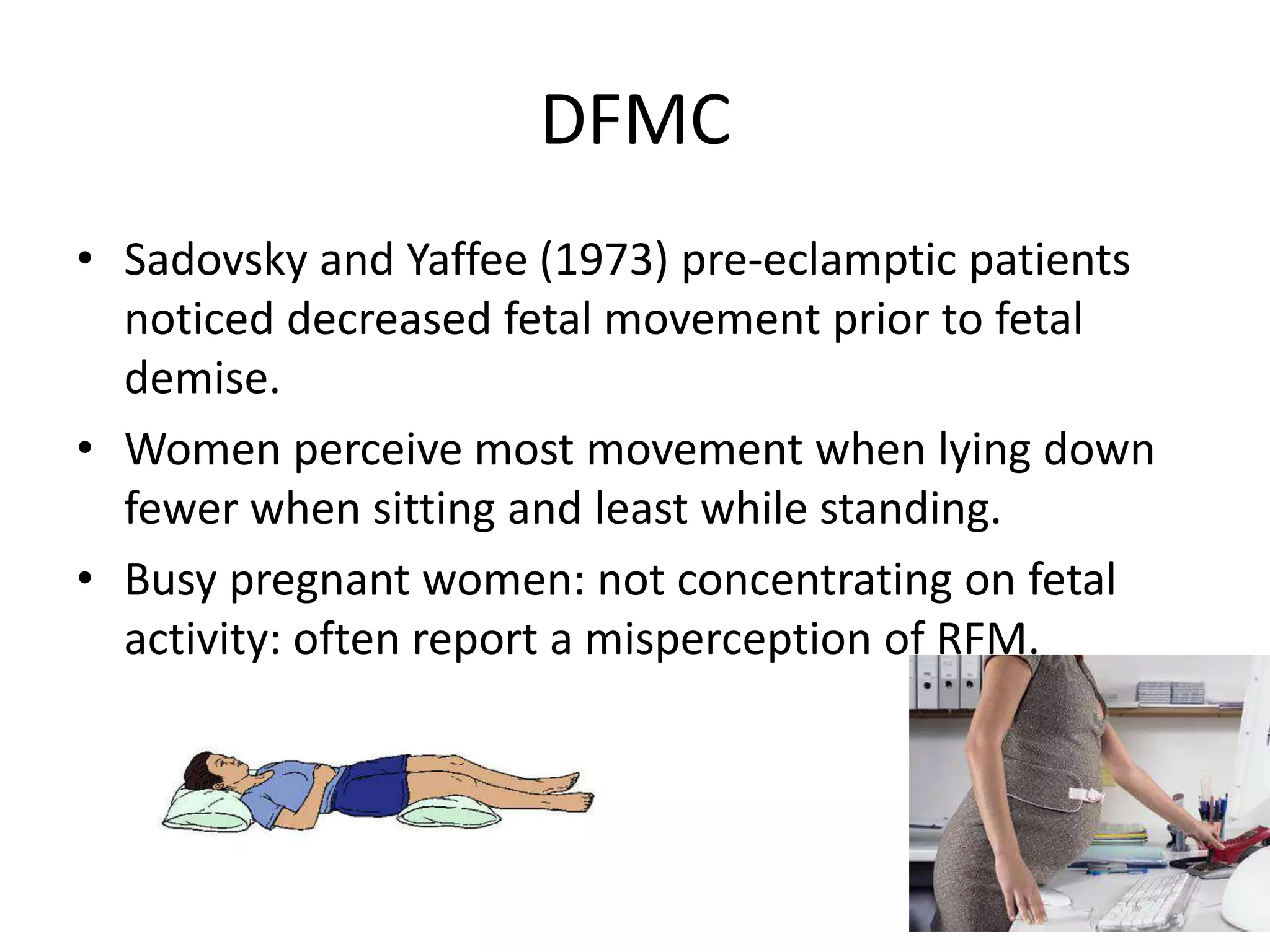 DFMC

• Sadovsky and Yaffee (1973) pre-eclamptic patients noticed decreased fetal movement prior to fetal demise.
• Women perceive most movement when lying down fewer when sitting and least while standing.
• Busy pregnant women: not concentrating on fetal activity: often report a misperception of RFM.